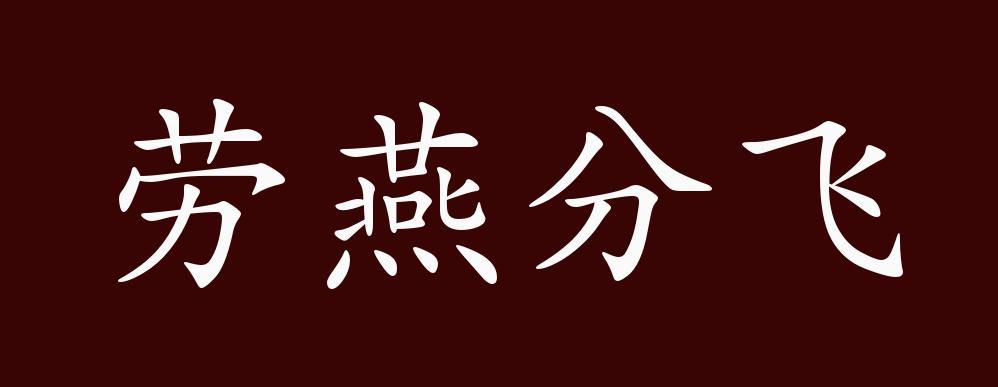 劳燕分飞